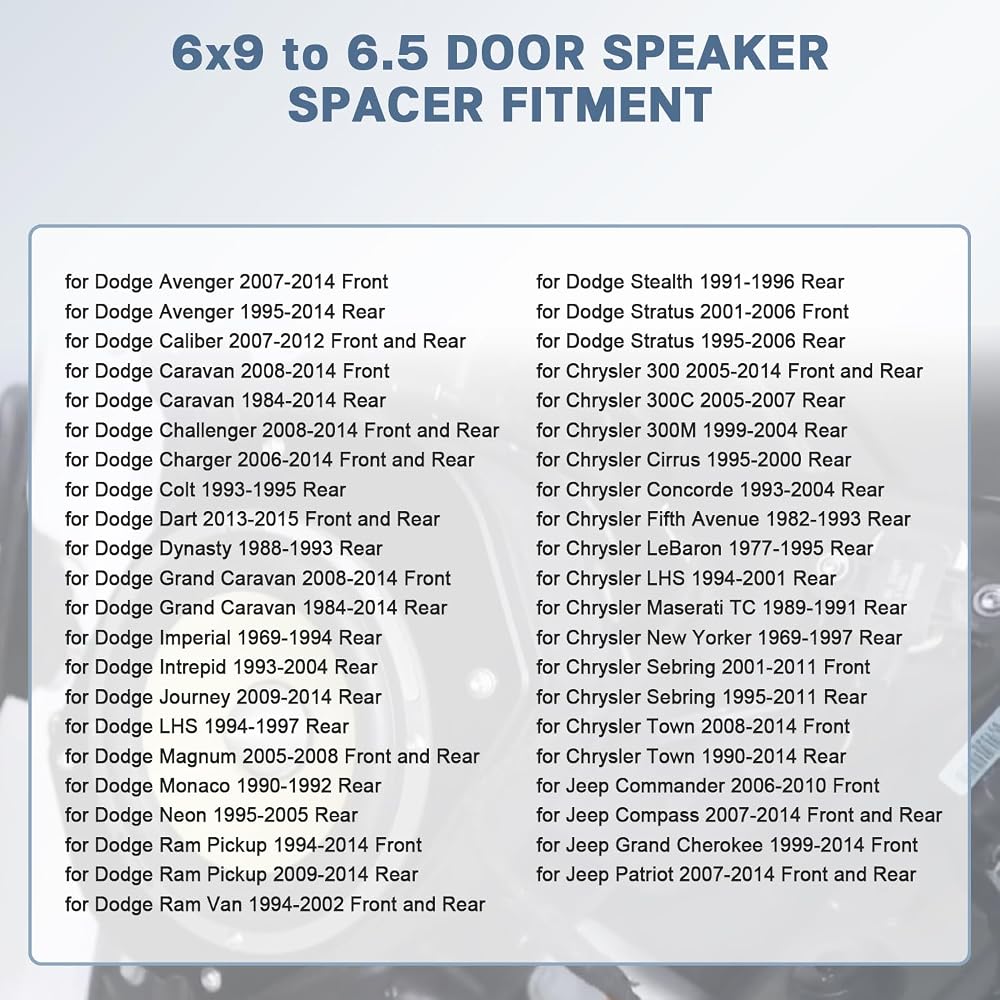 6x9 to 6.5 DOOR SPEAKER SPACER FITMENT

for Dodge Avenger 2007-2014 Front
for Dodge Avenger 1995-2014 Rear
for Dodge Caliber 2007-2012 Front and Rear
for Dodge Caravan 2008-2014 Front
for Dodge Caravan 1984-2014 Rear
for Dodge Challenger 2008-2014 Front and Rear
for Dodge Charger 2006-2014 Front and Rear
for Dodge Colt 1993-1995 Rear
for Dodge Dart 2013-2015 Front and Rear
for Dodge Dynasty 1988-1993 Rear
for Dodge Grand Caravan 2008-2014 Front
for Dodge Grand Caravan 1984-2014 Rear
for Dodge Imperial 1969-1994 Rear
for Dodge Intrepid 1993-2004 Rear
for Dodge Journey 2009-2014 Rear
for Dodge LHS 1994-1997 Rear
for Dodge Magnum 2005-2008 Front and Rear
for Dodge Monaco 1990-1992 Rear
for Dodge Neon 1995-2005 Rear
for Dodge Ram Pickup 1994-2014 Front
for Dodge Ram Pickup 2009-2014 Rear
for Dodge Ram Van 1994-2002 Front and Rear

for Dodge Stealth 1991-1996 Rear
for Dodge Stratus 2001-2006 Front
for Dodge Stratus 1995-2006 Rear
for Chrysler 300 2005-2014 Front and Rear
for Chrysler 300C 2005-2007 Rear
for Chrysler 300M 1999-2004 Rear
for Chrysler Cirrus 1995-2000 Rear
for Chrysler Concorde 1993-2004 Rear
for Chrysler Fifth Avenue 1982-1993 Rear
for Chrysler LeBaron 1977-1995 Rear
for Chrysler LHS 1994-2001 Rear
for Chrysler Maserati TC 1989-1991 Rear
for Chrysler New Yorker 1969-1997 Rear
for Chrysler Sebring 2001-2011 Front
for Chrysler Sebring 1995-2011 Rear
for Chrysler Town 2008-2014 Front
for Chrysler Town 1990-2014 Rear
for Jeep Commander 2006-2010 Front
for Jeep Compass 2007-2014 Front and Rear
for Jeep Grand Cherokee 1999-2014 Front
for Jeep Patriot 2007-2014 Front and Rear